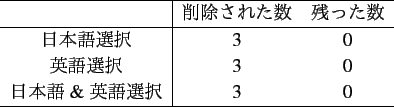 |  | 削除された数 | 残った数 |
|---|---|---|
| 日本語選択 | 3 | 0 |
| 英語選択 | 3 | 0 |
| 日本語 & 英語選択 | 3 | 0 |